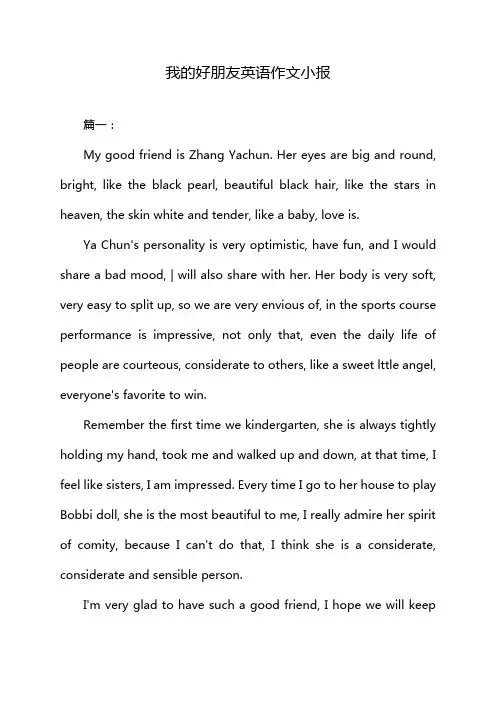 我的好朋友英语作文小报

篇一：

My good friend is Zhang Yachun. Her eyes are big and round, bright, like the black pearl, beautiful black hair, like the stars in heaven, the skin white and tender, like a baby, love is.

Ya Chun's personality is very optimistic, have fun, and I would share a bad mood, | will also share with her. Her body is very soft, very easy to split up, so we are very envious of, in the sports course performance is impressive, not only that, even the daily life of people are courteous, considerate to others, like a sweet lttle angel, everyone's favorite to win.

Remember the first time we kindergarten, she is always tightly holding my hand, took me and walked up and down, at that time, I feel like sisters, I am impressed. Every time I go to her house to play Bobbi doll, she is the most beautiful to me, I really admire her spirit of comity, because I can't do that, I think she is a considerate, considerate and sensible person.

I'm very glad to have such a good friend, I hope we will keep